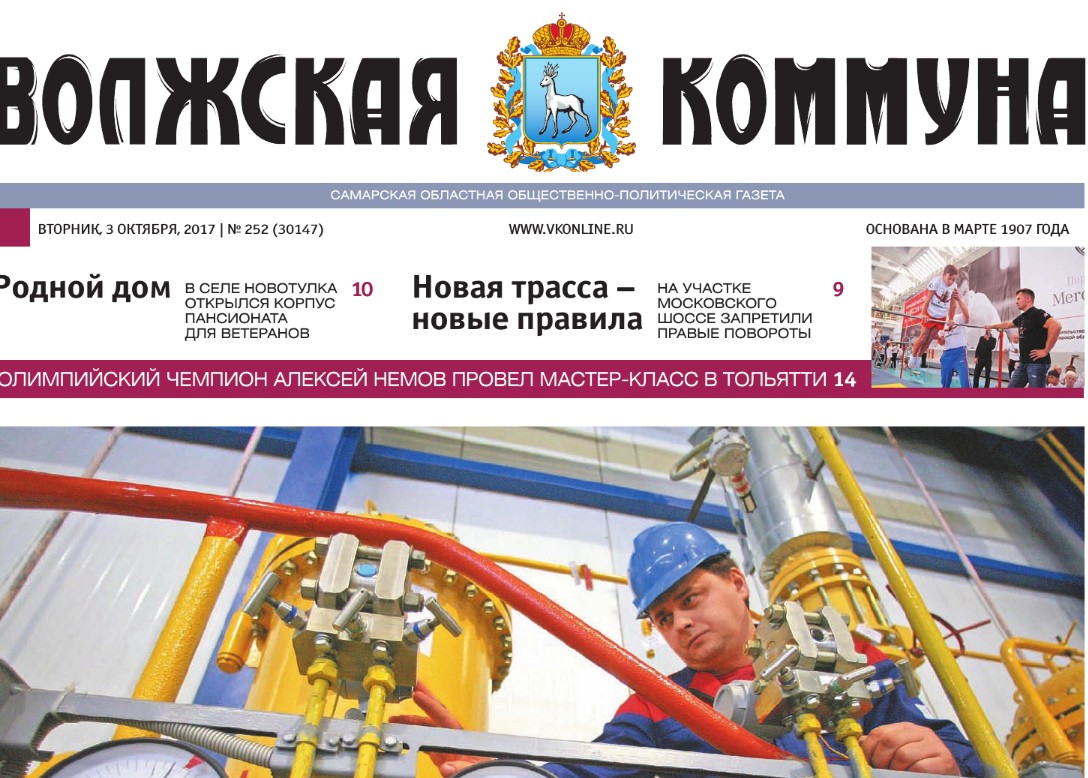 ВОЛЖСКАЯ КОММУНА

САМАРСКАЯ ОБЛАСТНАЯ ОБЩЕСТВЕННО-ПОЛИТИЧЕСКАЯ ГАЗЕТА

ВТОРНИК, 3 ОКТЯБРЯ, 2017 | № 252 (30147)

WWW.VKONLINE.RU

ОСНОВАНА В МАРТЕ 1907 ГОДА

Родной дом

В СЕЛЕ НОВОТУЛКА ОТКРЫЛСЯ КОРПУС ПАНСИОНАТА ДЛЯ ВЕТЕРАНОВ

10

Новая трасса – новые правила

НА УЧАСТКЕ МОСКОВСКОГО ШОССЕ ЗАПРЕТИЛИ ПРАВЫЕ ПОВОРОТЫ

9

ОЛИМПИЙСКИЙ ЧЕМПИОН АЛЕКСЕЙ НЕМОВ ПРОВЕЛ МАСТЕР-КЛАСС В ТОЛЬЯТТИ 14